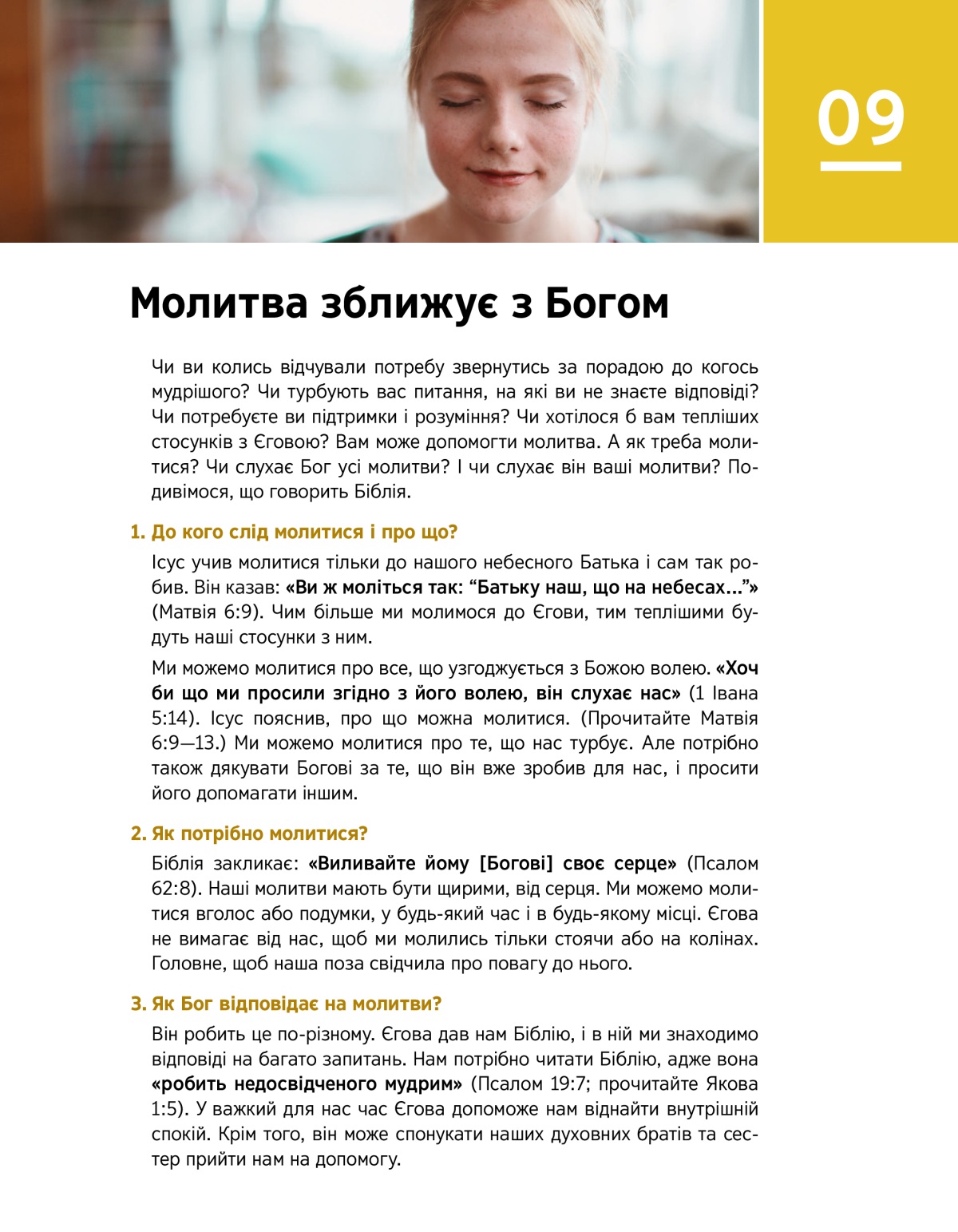 09

Молитва зближує з Богом

Чи ви колись відчували потребу звернутись за порадою до когось мудрішого? Чи турбують вас питання, на які ви не знаєте відповіді? Чи потребуєте ви підтримки і розуміння? Чи хотілося б вам тепліших стосунків з Єговою? Вам може допомогти молитва. А як треба молитися? Чи слухає Бог усі молитви? І чи слухає він ваші молитви? Подивімося, що говорить Біблія.

1. До кого слід молитися і про що?

Ісус учив молитися тільки до нашого небесного Батька і сам так робив. Він казав: «Ви ж моліться так: “Батьку наш, що на небесах...”» (Матвія 6:9). Чим більше ми молимося до Єгови, тим теплішими будуть наші стосунки з ним.

Ми можемо молитися про все, що узгоджується з Божою волею. «Хоч би що ми просили згідно з його волею, він слухає нас» (1 Івана 5:14). Ісус пояснив, про що можна молитися. (Прочитайте Матвія 6:9—13.) Ми можемо молитися про те, що нас турбує. Але потрібно також дякувати Богові за те, що він вже зробив для нас, і просити його допомагати іншим.

2. Як потрібно молитися?

Біблія закликає: «Виливайте йому [Богові] своє серце» (Псалом 62:8). Наші молитви мають бути щирими, від серця. Ми можемо молитися вголос або подумки, у будь-який час і в будь-якому місці. Єгова не вимагає від нас, щоб ми молились тільки стоячи або на колінах. Головне, щоб наша поза свідчила про повагу до нього.

3. Як Бог відповідає на молитви?

Він робить це по-різному. Єгова дав нам Біблію, і в ній ми знаходимо відповіді на багато запитань. Нам потрібно читати Біблію, адже вона «робить недосвідченого мудрим» (Псалом 19:7; прочитайте Якова 1:5). У важкий для нас час Єгова допоможе нам віднайти внутрішній спокій. Крім того, він може спонукати наших духовних братів та сестер прийти нам на допомогу.